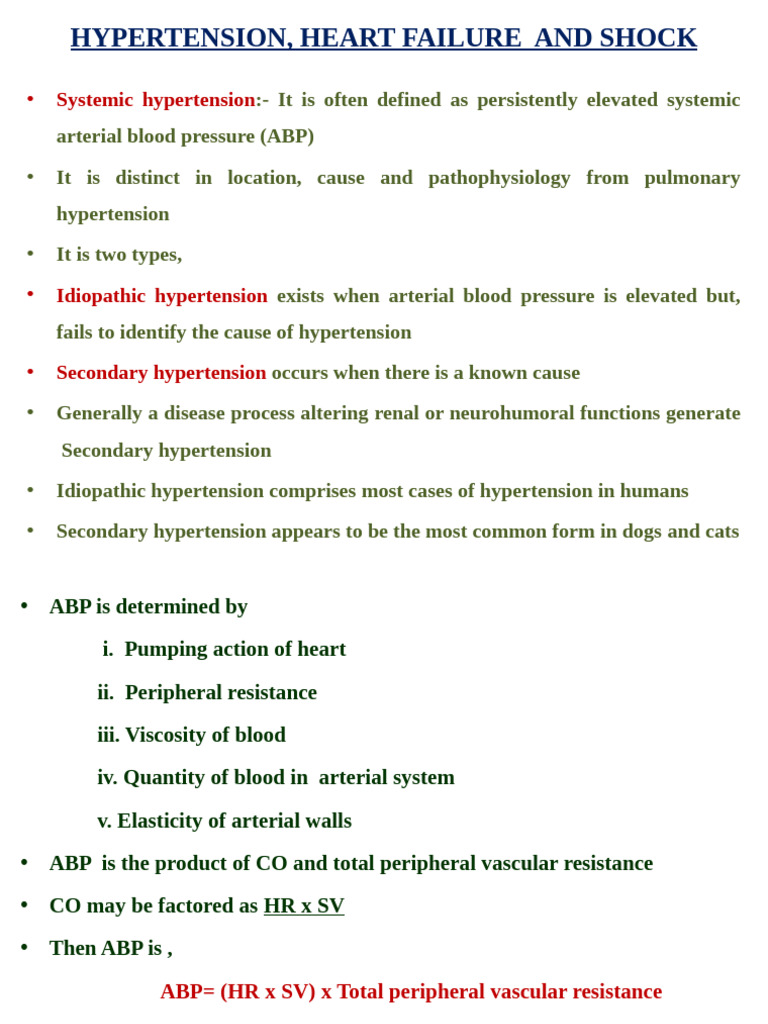 HYPERTENSION, HEART FAILURE AND SHOCK

• Systemic hypertension:- It is often defined as persistently elevated systemic arterial blood pressure (ABP)

• It is distinct in location, cause and pathophysiology from pulmonary hypertension

• It is two types,

• Idiopathic hypertension exists when arterial blood pressure is elevated but, fails to identify the cause of hypertension

• Secondary hypertension occurs when there is a known cause

• Generally a disease process altering renal or neurohumoral functions generate Secondary hypertension

• Idiopathic hypertension comprises most cases of hypertension in humans

• Secondary hypertension appears to be the most common form in dogs and cats

• ABP is determined by

i. Pumping action of heart

ii. Peripheral resistance

iii. Viscosity of blood

iv. Quantity of blood in arterial system

v. Elasticity of arterial walls

• ABP is the product of CO and total peripheral vascular resistance

• CO may be factored as HR x SV

• Then ABP is ,

ABP= (HR x SV) x Total peripheral vascular resistance